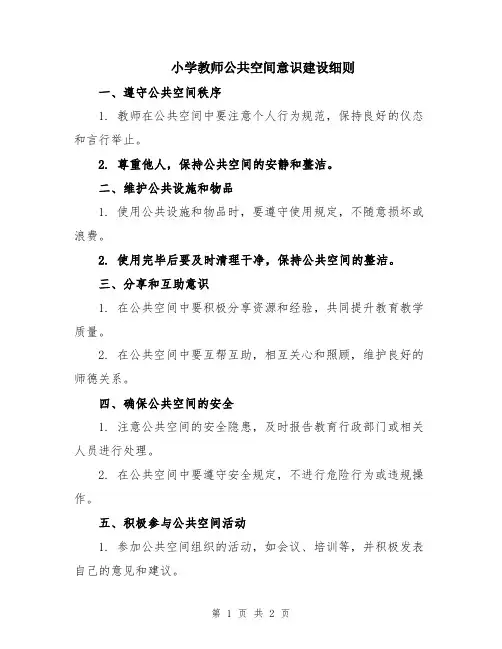 小学教师公共空间意识建设细则

一、遵守公共空间秩序

1. 教师在公共空间中要注意个人行为规范，保持良好的仪态和言行举止。

2. 尊重他人，保持公共空间的安静和整洁。

二、维护公共设施和物品

1. 使用公共设施和物品时，要遵守使用规定，不随意损坏或浪费。

2. 使用完毕后要及时清理干净，保持公共空间的整洁。

三、分享和互助意识

1. 在公共空间中要积极分享资源和经验，共同提升教育教学质量。

2. 在公共空间中要互帮互助，相互关心和照顾，维护良好的师德关系。

四、确保公共空间的安全

1. 注意公共空间的安全隐患，及时报告教育行政部门或相关人员进行处理。

2. 在公共空间中要遵守安全规定，不进行危险行为或违规操作。

五、积极参与公共空间活动

1. 参加公共空间组织的活动，如会议、培训等，并积极发表自己的意见和建议。

第 1 页 共 2 页